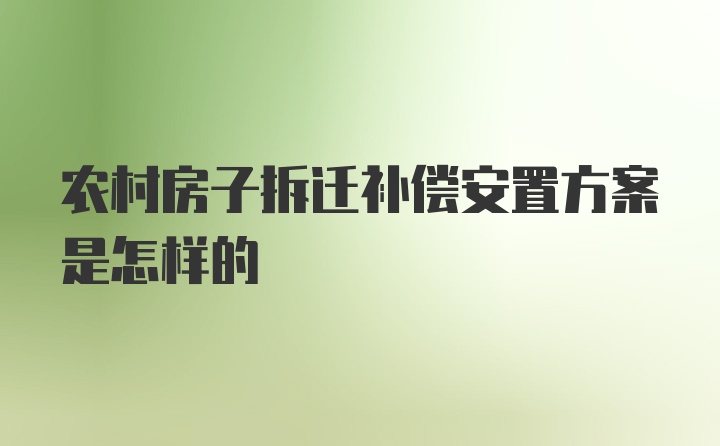 农村房子拆迁补偿安置方案是怎样的